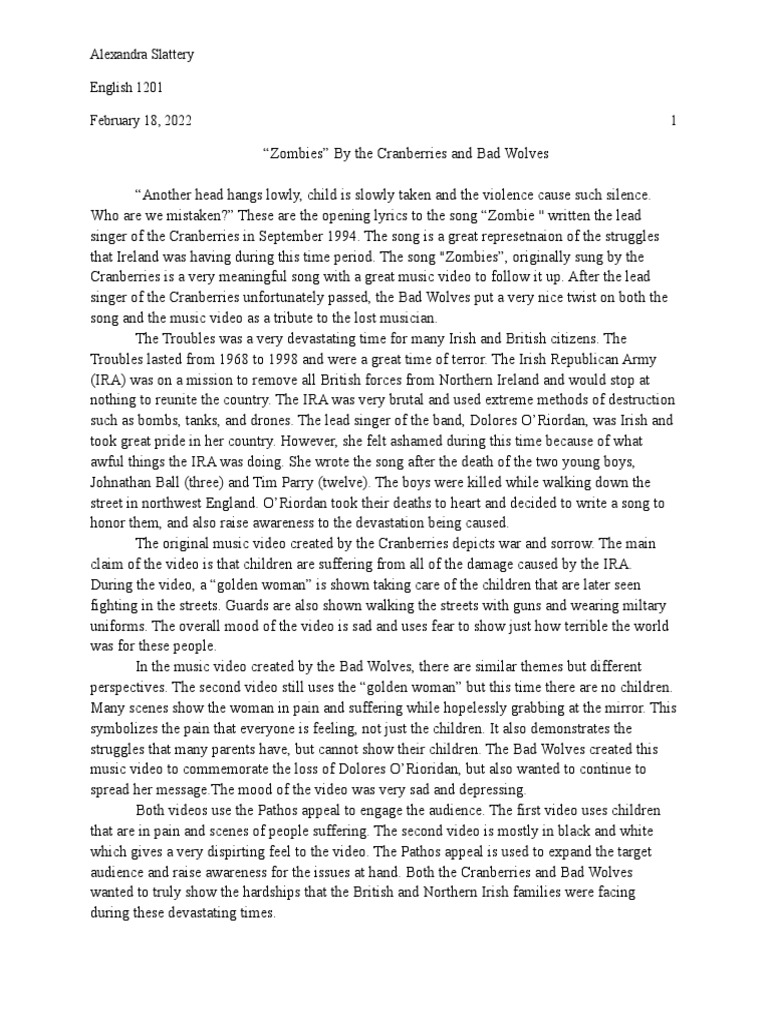 Alexandra Slattery

English 1201

February 18, 2022 1

“Zombies” By the Cranberries and Bad Wolves

“Another head hangs lowly, child is slowly taken and the violence cause such silence. Who are we mistaken?” These are the opening lyrics to the song “Zombie " written the lead singer of the Cranberries in September 1994. The song is a great represetnaion of the struggles that Ireland was having during this time period. The song "Zombies", originally sung by the Cranberries is a very meaningful song with a great music video to follow it up. After the lead singer of the Cranberries unfortunately passed, the Bad Wolves put a very nice twist on both the song and the music video as a tribute to the lost musician.

The Troubles was a very devastating time for many Irish and British citizens. The Troubles lasted from 1968 to 1998 and were a great time of terror. The Irish Republican Army (IRA) was on a mission to remove all British forces from Northern Ireland and would stop at nothing to reunite the country. The IRA was very brutal and used extreme methods of destruction such as bombs, tanks, and drones. The lead singer of the band, Dolores O’Riordan, was Irish and took great pride in her country. However, she felt ashamed during this time because of what awful things the IRA was doing. She wrote the song after the death of the two young boys, Johnathan Ball (three) and Tim Parry (twelve). The boys were killed while walking down the street in northwest England. O’Riordan took their deaths to heart and decided to write a song to honor them, and also raise awareness to the devastation being caused.

The original music video created by the Cranberries depicts war and sorrow. The main claim of the video is that children are suffering from all of the damage caused by the IRA. During the video, a “golden woman” is shown taking care of the children that are later seen fighting in the streets. Guards are also shown walking the streets with guns and wearing miltary uniforms. The overall mood of the video is sad and uses fear to show just how terrible the world was for these people.

In the music video created by the Bad Wolves, there are similar themes but different perspectives. The second video still uses the “golden woman” but this time there are no children. Many scenes show the woman in pain and suffering while hopelessly grabbing at the mirror. This symbolizes the pain that everyone is feeling, not just the children. It also demonstrates the struggles that many parents have, but cannot show their children. The Bad Wolves created this music video to commemorate the loss of Dolores O’Rioridan, but also wanted to continue to spread her message.The mood of the video was very sad and depressing.

Both videos use the Pathos appeal to engage the audience. The first video uses children that are in pain and scenes of people suffering. The second video is mostly in black and white which gives a very dispirting feel to the video. The Pathos appeal is used to expand the target audience and raise awareness for the issues at hand. Both the Cranberries and Bad Wolves wanted to truly show the hardships that the British and Northern Irish families were facing during these devastating times.